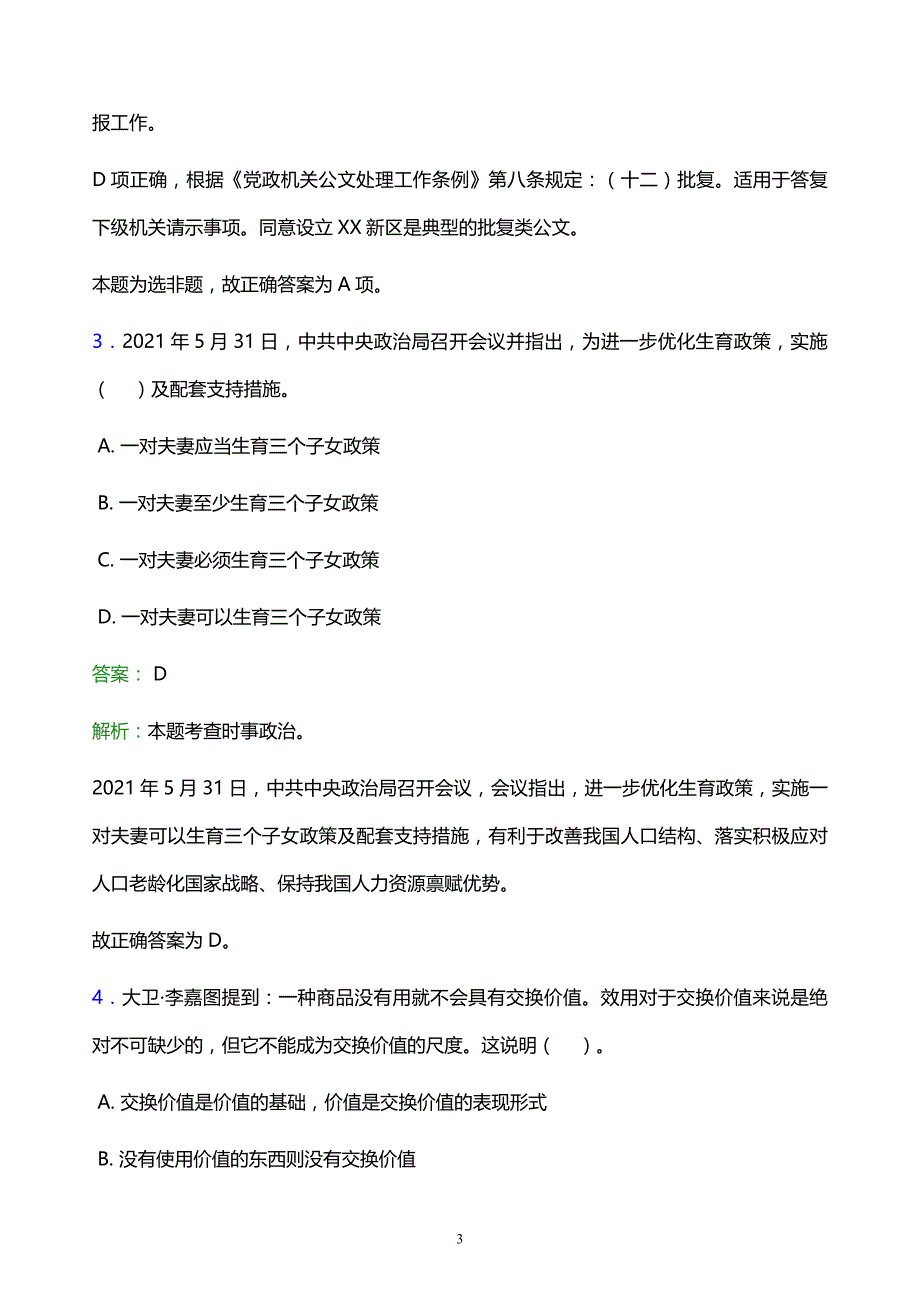 报工作。

D 项正确，根据《党政机关公文处理工作条例》第八条规定：（十二）批复。适用于答复下级机关请示事项。同意设立 XX 新区是典型的批复类公文。

本题为选非题，故正确答案为 A 项。

3．2021 年 5 月 31 日，中共中央政治局召开会议并指出，为进一步优化生育政策，实施（　）及配套支持措施。

A. 一对夫妻应当生育三个子女政策

B. 一对夫妻至少生育三个子女政策

C. 一对夫妻必须生育三个子女政策

D. 一对夫妻可以生育三个子女政策

答案： D

解析：本题考查时事政治。

2021 年 5 月 31 日，中共中央政治局召开会议，会议指出，进一步优化生育政策，实施一对夫妻可以生育三个子女政策及配套支持措施，有利于改善我国人口结构、落实积极应对人口老龄化国家战略、保持我国人力资源禀赋优势。

故正确答案为 D。

4．大卫·李嘉图提到：一种商品没有用就不会具有交换价值。效用对于交换价值来说是绝对不可缺少的，但它不能成为交换价值的尺度。这说明（　）。

A. 交换价值是价值的基础，价值是交换价值的表现形式

B. 没有使用价值的东西则没有交换价值

3